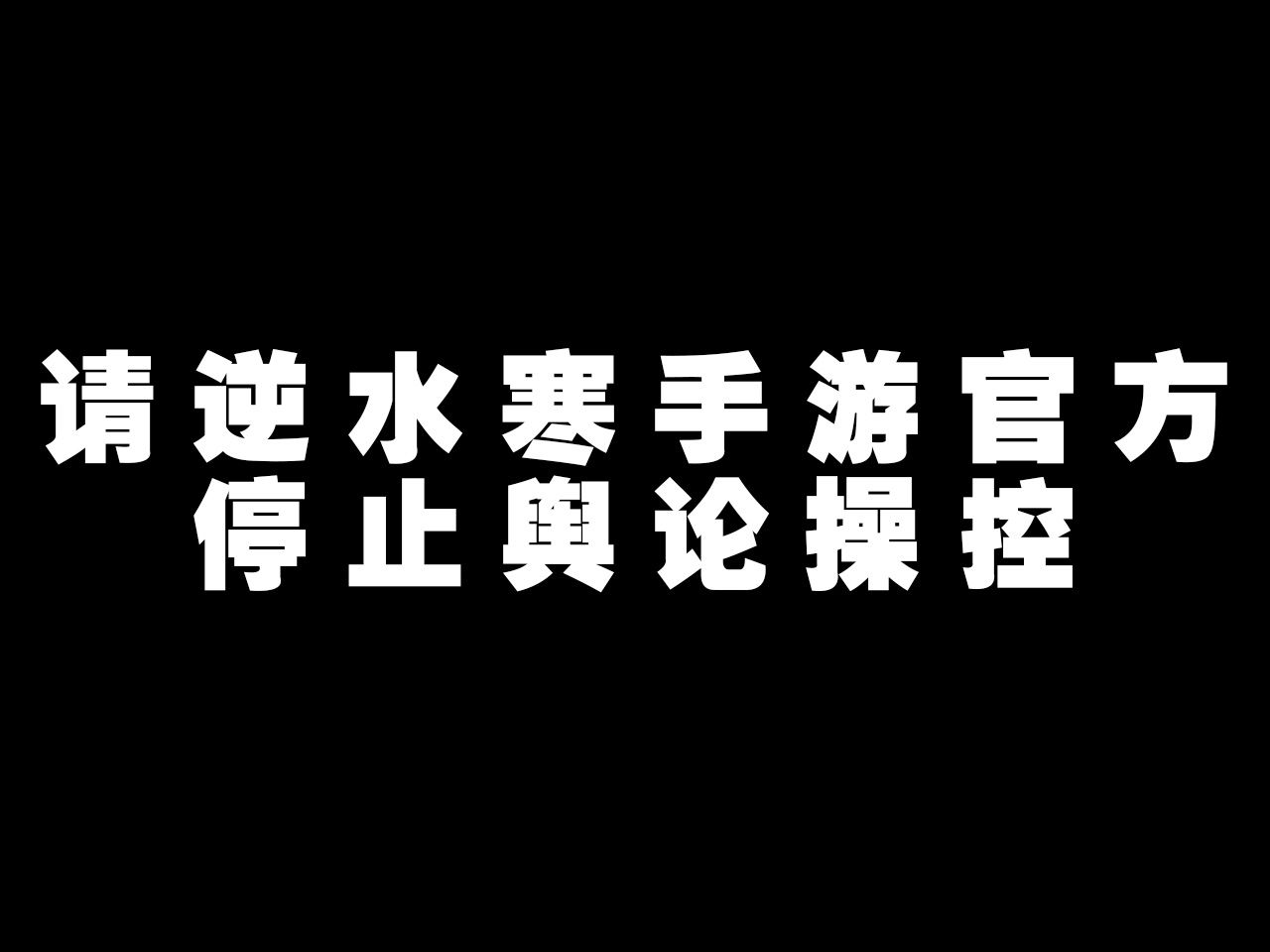 请逆水寒手游官方
停止舆论操控